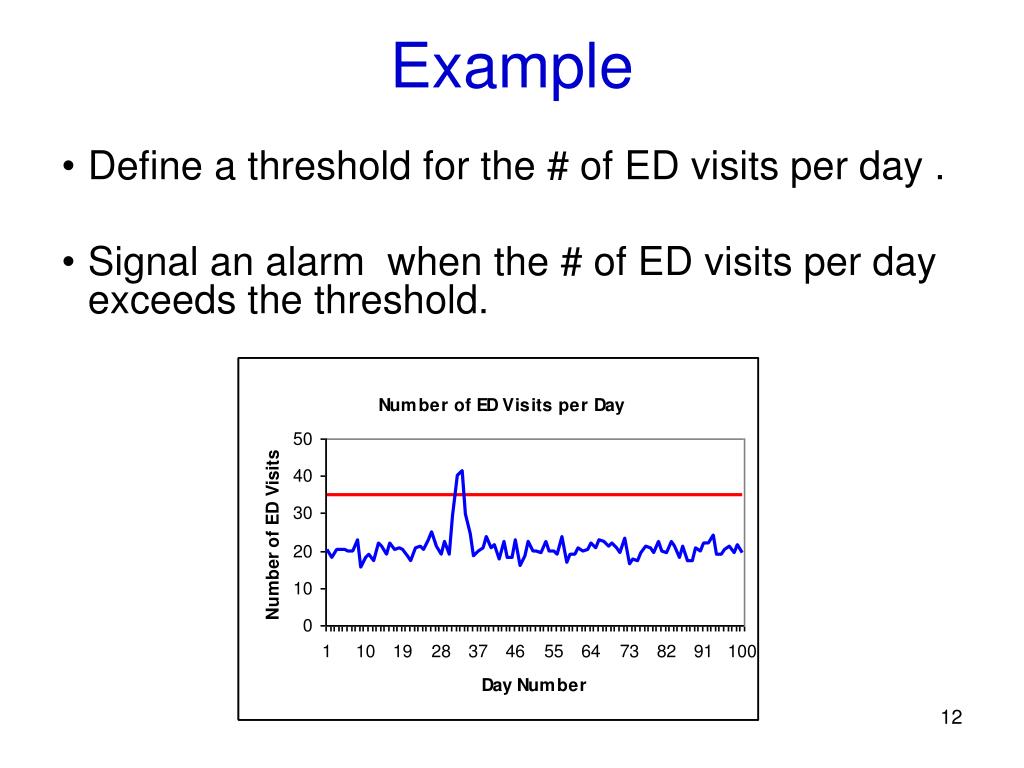 Example

• Define a threshold for the # of ED visits per day .

• Signal an alarm when the # of ED visits per day exceeds the threshold.

Number of ED Visits per Day

Number of ED Visits

50
40
30
20
10
0

1 10 19 28 37 46 55 64 73 82 91 100

Day Number

12